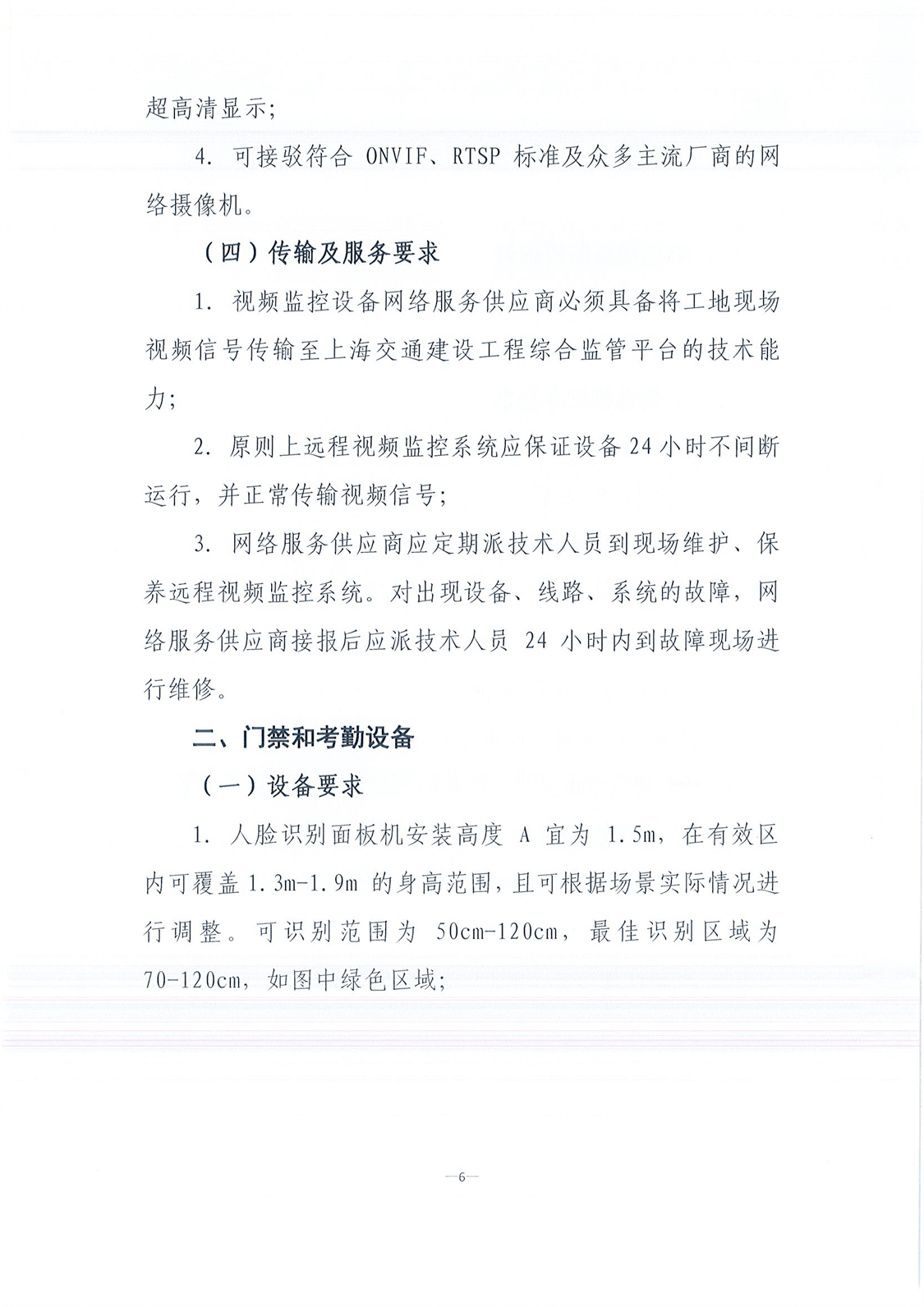 超高清显示;

4. 可接驳符合 ONVIF、RTSP 标准及众多主流厂商的网络摄像机。

（四）传输及服务要求

1. 视频监控设备网络服务供应商必须具备将工地现场视频信号传输至上海交通建设工程综合监管平台的技术能力;

2. 原则上远程视频监控系统应保证设备 24 小时不间断运行，并正常传输视频信号;

3. 网络服务供应商应定期派技术人员到现场维护、保养远程视频监控系统。对出现设备、线路、系统的故障，网络服务供应商接报后应派技术人员 24 小时内到故障现场进行维修。

二、门禁和考勤设备

（一）设备要求

1. 人脸识别面板机安装高度 A 宜为 1.5m，在有效区内可覆盖 1.3m-1.9m 的身高范围，且可根据场景实际情况进行调整。可识别范围为 50cm-120cm，最佳识别区域为 70-120cm，如图中绿色区域;

—6—